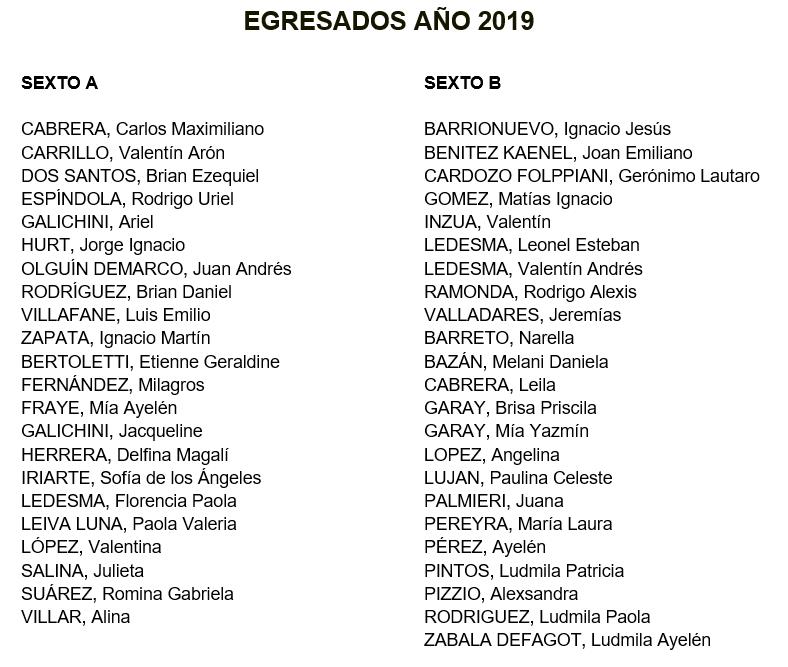 EGRESADOS AÑO 2019

SEXTO A

CABRERA, Carlos Maximiliano
CARRILLO, Valentín Arón
DOS SANTOS, Brian Ezequiel
ESPÍNDOLA, Rodrigo Uriel
GALICHINI, Ariel
HURT, Jorge Ignacio
OLGUÍN DEMARCO, Juan Andrés
RODRÍGUEZ, Brian Daniel
VILLAFANE, Luis Emilio
ZAPATA, Ignacio Martín
BERTOLETTI, Etienne Geraldine
FERNÁNDEZ, Milagros
FRAYE, Mía Ayelén
GALICHINI, Jacqueline
HERRERA, Delfina Magalí
IRIARTE, Sofía de los Ángeles
LEDESMA, Florencia Paola
LEIVA LUNA, Paola Valeria
LÓPEZ, Valentina
SALINA, Julieta
SUÁREZ, Romina Gabriela
VILLAR, Alina

SEXTO B

BARRIONUEVO, Ignacio Jesús
BENITEZ KAENEL, Joan Emiliano
CARDOZO FOLPPIANI, Gerónimo Lautaro
GOMEZ, Matías Ignacio
INZUA, Valentín
LEDESMA, Leonel Esteban
LEDESMA, Valentín Andrés
RAMONDA, Rodrigo Alexis
VALLADARES, Jeremías
BARRETO, Narella
BAZÁN, Melani Daniela
CABRERA, Leila
GARAY, Brisa Priscila
GARAY, Mía Yazmín
LOPEZ, Angelina
LUJAN, Paulina Celeste
PALMIERI, Juana
PEREYRA, María Laura
PÉREZ, Ayelén
PINTOS, Ludmila Patricia
PIZZIO, Alexsandra
RODRIGUEZ, Ludmila Paola
ZABALA DEFAGOT, Ludmila Ayelén